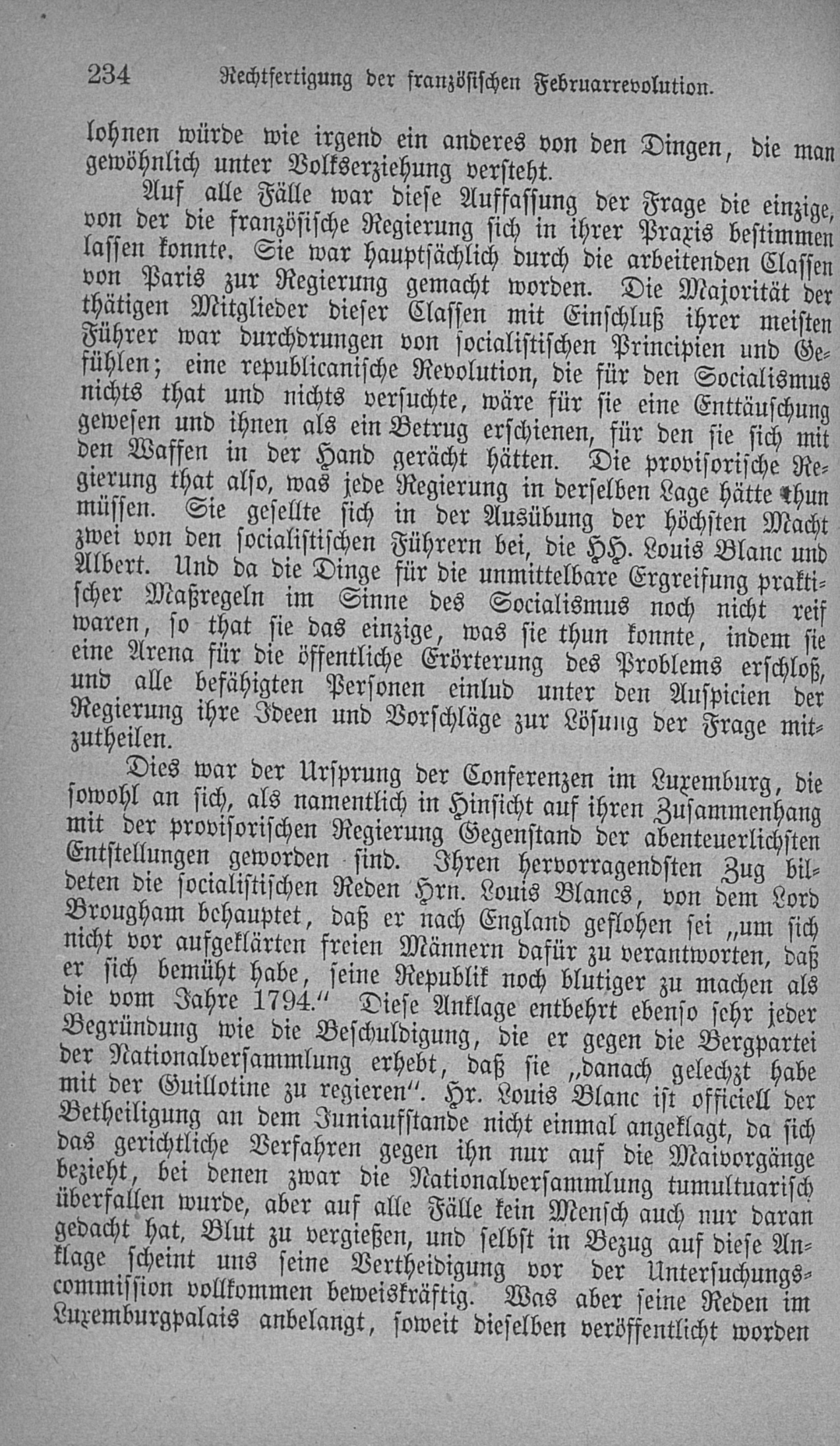 234 Rechtfertigung der französischen Februarrevolution.

lohnen würde wie irgend ein anderes von den Dingen, die man gewöhnlich unter Volkserziehung versteht.

Auf alle Fälle war diese Auffassung der Frage die einzige, von der die französische Regierung sich in ihrer Praxis bestimmen lassen konnte. Sie war hauptsächlich durch die arbeitenden Classen von Paris zur Regierung gemacht worden. Die Majorität der thätigen Mitglieder dieser Classen mit Einschluß ihrer meisten Führer war durchdrungen von socialistischen Principien und Gefühlen; eine republicanische Revolution, die für den Socialismus nichts that und nichts versuchte, wäre für sie eine Enttäuschung gewesen und ihnen als ein Betrug erschienen, für den sie sich mit den Waffen in der Hand gerächt hätten. Die provisorische Regierung that also, was jede Regierung in derselben Lage hätte thun müssen. Sie gesellte sich in der Ausübung der höchsten Macht zwei von den socialistischen Führern bei, die HH. Louis Blanc und Albert. Und da die Dinge für die unmittelbare Ergreifung praktischer Maßregeln im Sinne des Socialismus noch nicht reif waren, so that sie das einzige, was sie thun konnte, indem sie eine Arena für die öffentliche Erörterung des Problems erschloß, und alle befähigten Personen einlud unter den Auspicien der Regierung ihre Ideen und Vorschläge zur Lösung der Frage mitzutheilen.

Dies war der Ursprung der Conferenzen im Luxemburg, die sowohl an sich, als namentlich in Hinsicht auf ihren Zusammenhang mit der provisorischen Regierung Gegenstand der abenteuerlichsten Entstellungen geworden sind. Ihren hervorragendsten Zug bildeten die socialistischen Reden Hrn. Louis Blancs, von dem Lord Brougham behauptet, daß er nach England geflohen sei „um sich nicht vor aufgeklärten freien Männern dafür zu verantworten, daß er sich bemüht habe, seine Republik noch blutiger zu machen als die vom Jahre 1794.“ Diese Anklage entbehrt ebenso sehr jeder Begründung wie die Beschuldigung, die er gegen die Bergpartei der Nationalversammlung erhebt, daß sie „danach gelechzt habe mit der Guillotine zu regieren“. Hr. Louis Blanc ist officiell der Betheiligung an dem Juniaufstande nicht einmal angeklagt, da sich das gerichtliche Verfahren gegen ihn nur auf die Maivorgänge bezieht, bei denen zwar die Nationalversammlung tumultuarisch überfallen wurde, aber auf alle Fälle kein Mensch auch nur daran gedacht hat, Blut zu vergießen, und selbst in Bezug auf diese Anklage scheint uns seine Vertheidigung vor der Untersuchungscommission vollkommen beweiskräftig. Was aber seine Reden im Luxemburgpalais anbelangt, soweit dieselben veröffentlicht worden